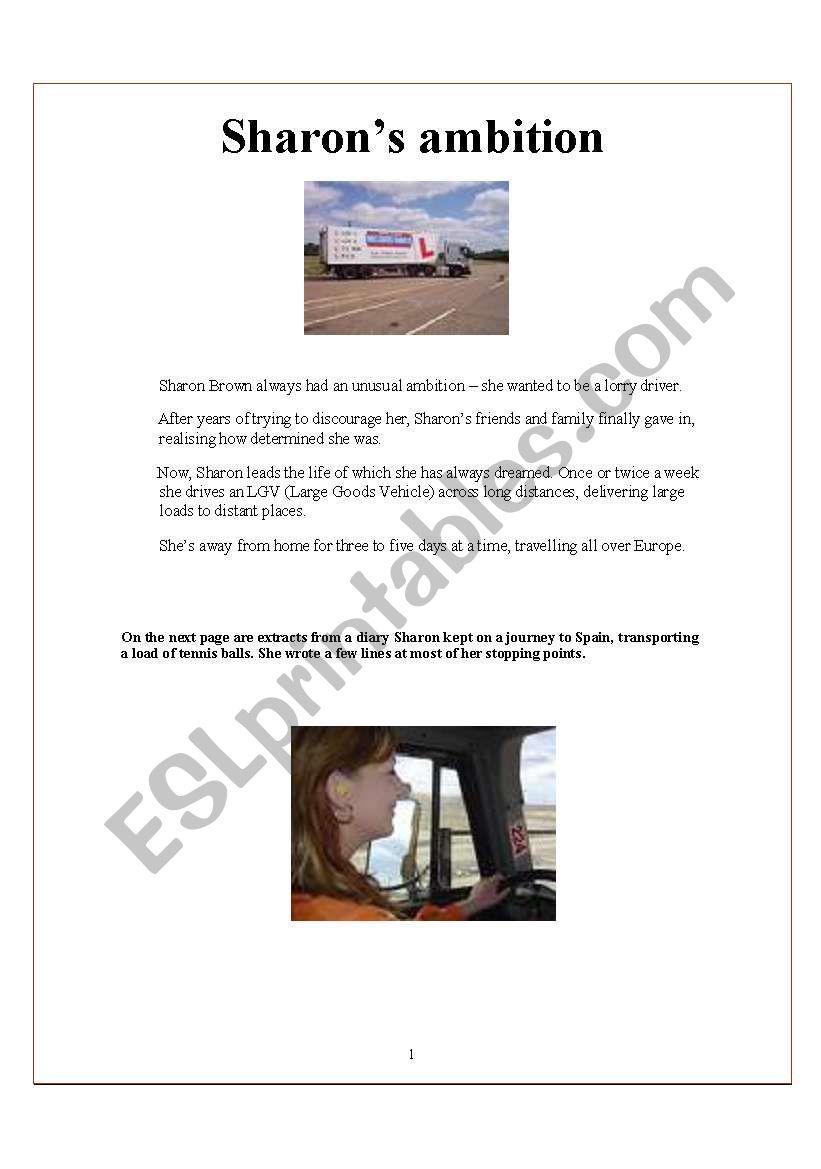 Sharon's ambition

Sharon Brown always had an unusual ambition – she wanted to be a lorry driver.

After years of trying to discourage her, Sharon's friends and family finally gave in, realising how determined she was.

Now, Sharon leads the life of which she has always dreamed. Once or twice a week she drives an LGV (Large Goods Vehicle) across long distances, delivering large loads to distant places.

She's away from home for three to five days at a time, travelling all over Europe.

On the next page are extracts from a diary Sharon kept on a journey to Spain, transporting a load of tennis balls. She wrote a few lines at most of her stopping points.

ESLprintables.com

1